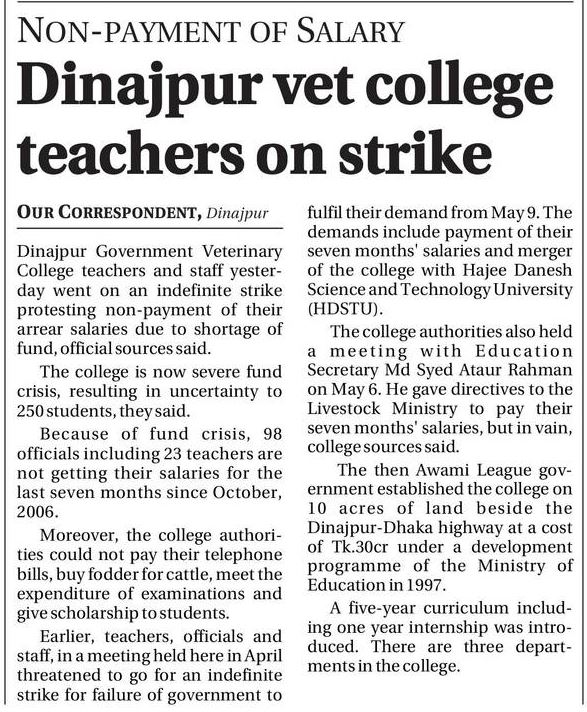 NON-PAYMENT OF SALARY

Dinajpur vet college teachers on strike

OUR CORRESPONDENT, Dinajpur

Dinajpur Government Veterinary College teachers and staff yesterday went on an indefinite strike protesting non-payment of their arrear salaries due to shortage of fund, official sources said.

The college is now severe fund crisis, resulting in uncertainty to 250 students, they said.

Because of fund crisis, 98 officials including 23 teachers are not getting their salaries for the last seven months since October, 2006.

Moreover, the college authorities could not pay their telephone bills, buy fodder for cattle, meet the expenditure of examinations and give scholarship to students.

Earlier, teachers, officials and staff, in a meeting held here in April threatened to go for an indefinite strike for failure of government to fulfil their demand from May 9. The demands include payment of their seven months' salaries and merger of the college with Hajee Danesh Science and Technology University (HDSTU).

The college authorities also held a meeting with Education Secretary Md Syed Ataur Rahman on May 6. He gave directives to the Livestock Ministry to pay their seven months' salaries, but in vain, college sources said.

The then Awami League government established the college on 10 acres of land beside the Dinajpur-Dhaka highway at a cost of Tk.30cr under a development programme of the Ministry of Education in 1997.

A five-year curriculum including one year internship was introduced. There are three departments in the college.